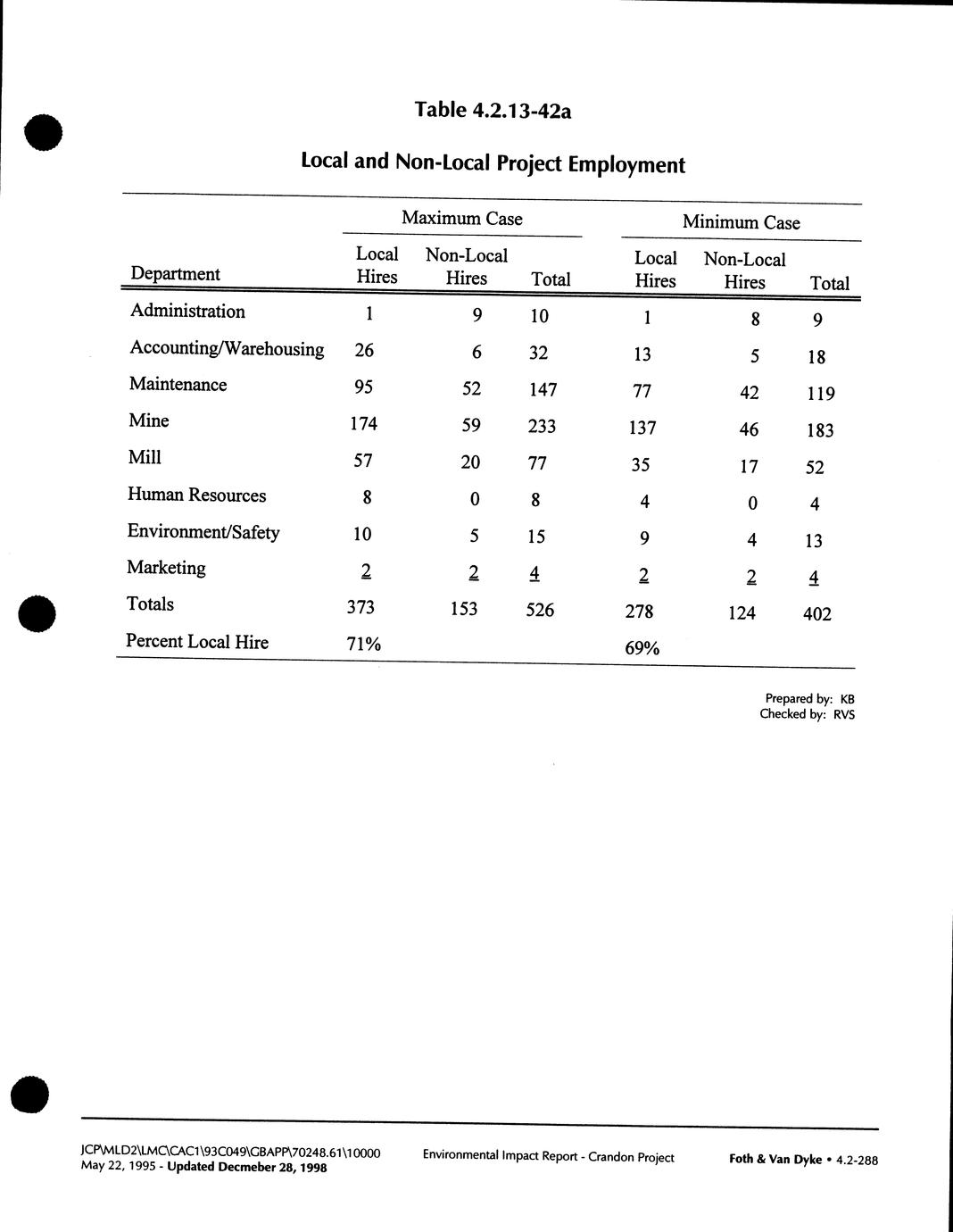 Table 4.2.13-42a

Local and Non-Local Project Employment

| Department | Maximum Case Local Hires | Maximum Case Non-Local Hires | Maximum Case Total | Minimum Case Local Hires | Minimum Case Non-Local Hires | Minimum Case Total |
|---|---|---|---|---|---|---|
| Administration | 1 | 9 | 10 | 1 | 8 | 9 |
| Accounting/Warehousing | 26 | 6 | 32 | 13 | 5 | 18 |
| Maintenance | 95 | 52 | 147 | 77 | 42 | 119 |
| Mine | 174 | 59 | 233 | 137 | 46 | 183 |
| Mill | 57 | 20 | 77 | 35 | 17 | 52 |
| Human Resources | 8 | 0 | 8 | 4 | 0 | 4 |
| Environment/Safety | 10 | 5 | 15 | 9 | 4 | 13 |
| Marketing | 2 | 2 | 4 | 2 | 2 | 4 |
| Totals | 373 | 153 | 526 | 278 | 124 | 402 |
| Percent Local Hire | 71% | | | 69% | | |

Prepared by: KB
Checked by: RVS

JCP\MLD2\LMC\CAC1\93C049\GBAPP\70248.61\10000
May 22, 1995 - Updated Decmeber 28, 1998

Environmental Impact Report - Crandon Project

Foth & Van Dyke • 4.2-288